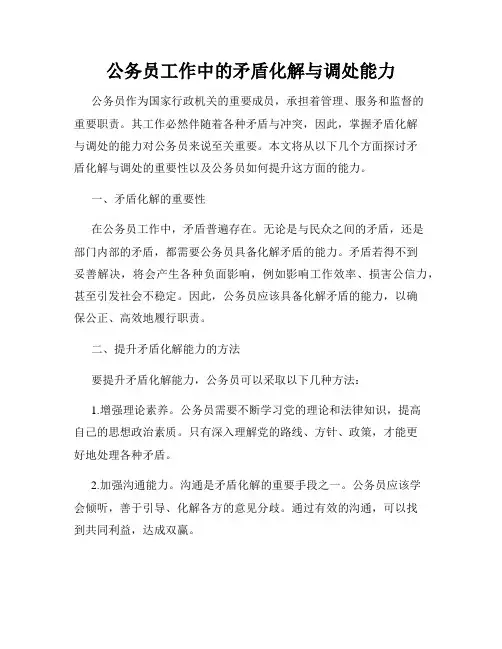 公务员工作中的矛盾化解与调处能力

公务员作为国家行政机关的重要成员，承担着管理、服务和监督的重要职责。其工作必然伴随着各种矛盾与冲突，因此，掌握矛盾化解与调处的能力对公务员来说至关重要。本文将从以下几个方面探讨矛盾化解与调处的重要性以及公务员如何提升这方面的能力。

一、矛盾化解的重要性

在公务员工作中，矛盾普遍存在。无论是与民众之间的矛盾，还是部门内部的矛盾，都需要公务员具备化解矛盾的能力。矛盾若得不到妥善解决，将会产生各种负面影响，例如影响工作效率、损害公信力，甚至引发社会不稳定。因此，公务员应该具备化解矛盾的能力，以确保公正、高效地履行职责。

二、提升矛盾化解能力的方法

要提升矛盾化解能力，公务员可以采取以下几种方法：

1.增强理论素养。公务员需要不断学习党的理论和法律知识，提高自己的思想政治素质。只有深入理解党的路线、方针、政策，才能更好地处理各种矛盾。

2.加强沟通能力。沟通是矛盾化解的重要手段之一。公务员应该学会倾听，善于引导、化解各方的意见分歧。通过有效的沟通，可以找到共同利益，达成双赢。